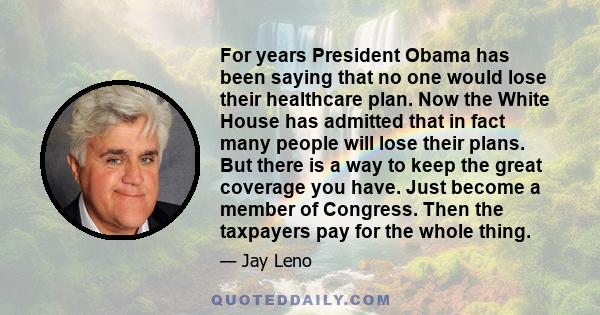 For years President Obama has been saying that no one would lose their healthcare plan. Now the White House has admitted that in fact many people will lose their plans. But there is a way to keep the great coverage you have. Just become a member of Congress. Then the taxpayers pay for the whole thing.

— Jay Leno

QUOTEDDAILY.COM